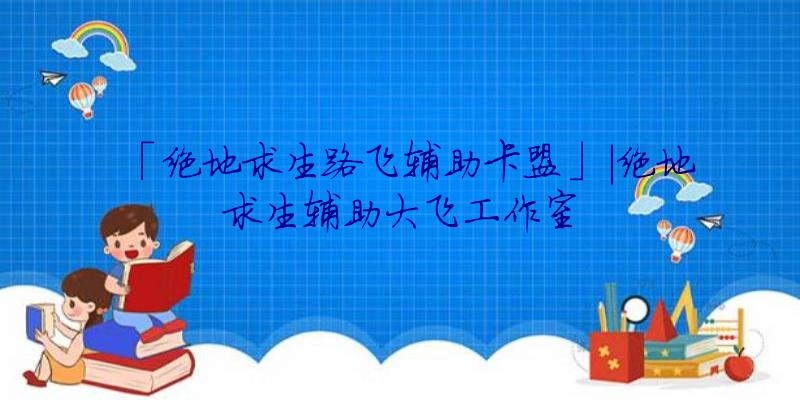 「绝地求生路飞辅助卡盟」|绝地求生辅助大飞工作室